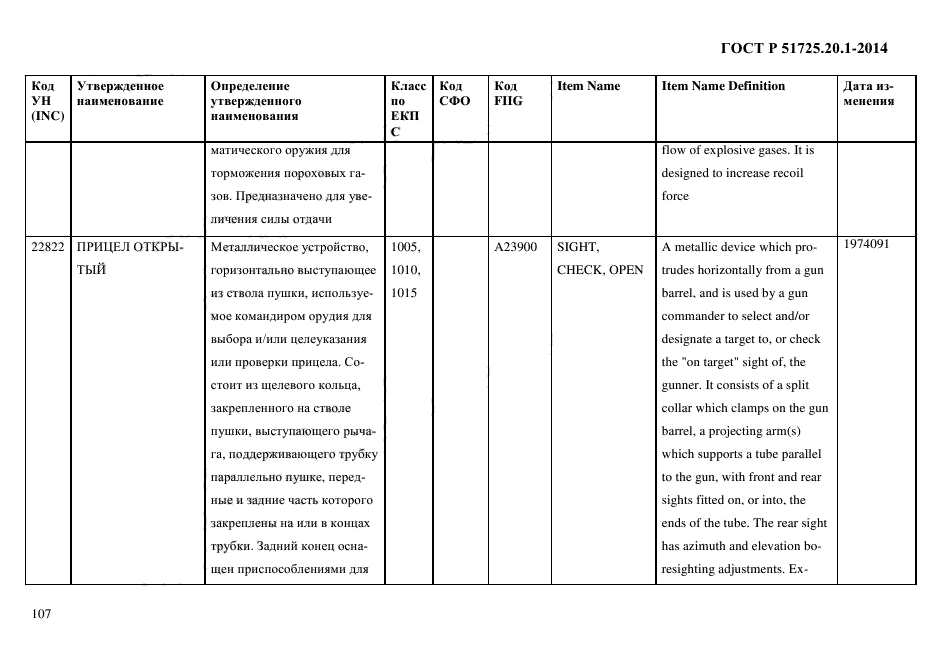 ГОСТ Р 51725.20.1-2014

| Код УН (INC) | Утвержденное наименование | Определение утвержденного наименования | Класс по ЕКПС | Код СФО | Код FIIG | Item Name | Item Name Definition | Дата изменения |
|---|---|---|---|---|---|---|---|---|
| | | матического оружия для торможения пороховых газов. Предназначено для увеличения силы отдачи | | | | | flow of explosive gases. It is designed to increase recoil force | |
| 22822 | ПРИЦЕЛ ОТКРЫТЫЙ | Металлическое устройство, горизонтально выступающее из ствола пушки, используемое командиром орудия для выбора и/или целеуказания или проверки прицела. Состоит из щелевого кольца, закрепленного на стволе пушки, выступающего рычага, поддерживающего трубку параллельно пушке, передные и задние часть которого закреплены на или в концах трубки. Задний конец оснащен приспособлениями для | 1005, 1010, 1015 | | A23900 | SIGHT, CHECK, OPEN | A metallic device which protrudes horizontally from a gun barrel, and is used by a gun commander to select and/or designate a target to, or check the "on target" sight of, the gunner. It consists of a split collar which clamps on the gun barrel, a projecting arm(s) which supports a tube parallel to the gun, with front and rear sights fitted on, or into, the ends of the tube. The rear sight has azimuth and elevation boresighting adjustments. Ex- | 1974091 |

107